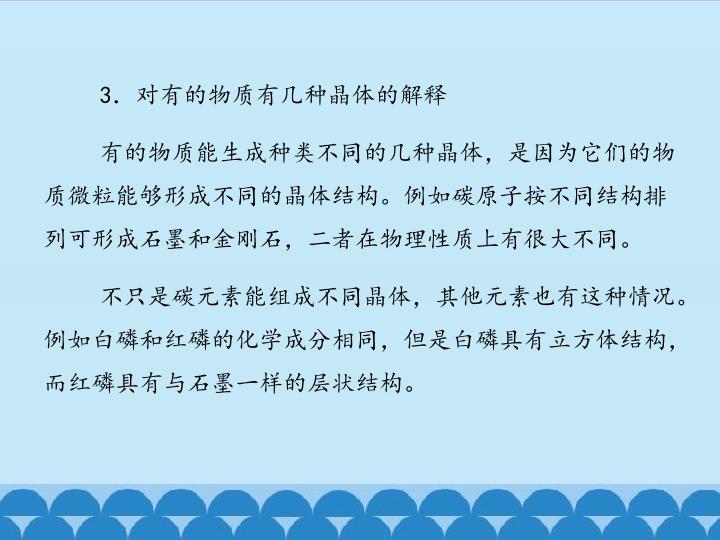 3．对有的物质有几种晶体的解释

有的物质能生成种类不同的几种晶体，是因为它们的物质微粒能够形成不同的晶体结构。例如碳原子按不同结构排列可形成石墨和金刚石，二者在物理性质上有很大不同。

不只是碳元素能组成不同晶体，其他元素也有这种情况。例如白磷和红磷的化学成分相同，但是白磷具有立方体结构，而红磷具有与石墨一样的层状结构。